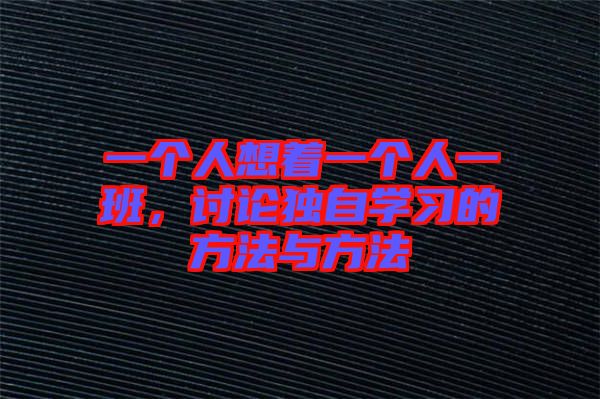 一个人想着一个人一班，讨论独自学习的方法与方法